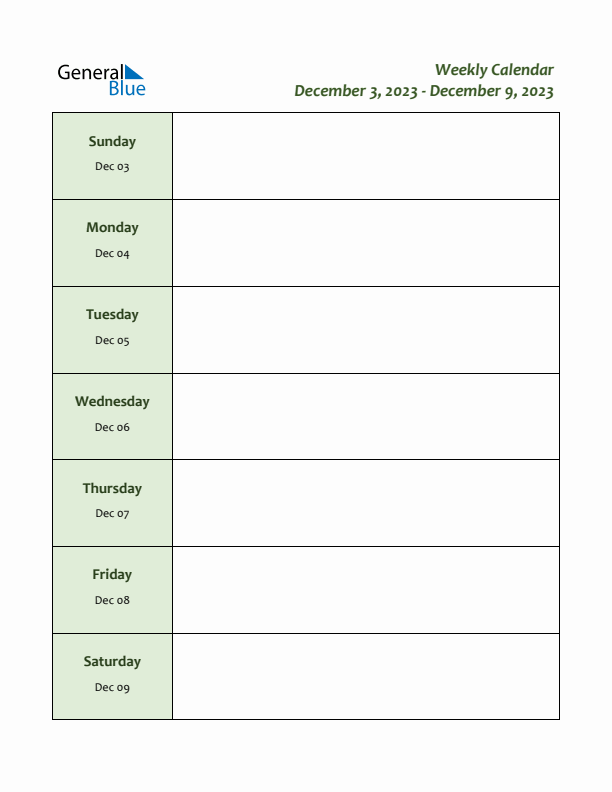 General Blue

Weekly Calendar
December 3, 2023 - December 9, 2023

| | |
|---|---|
| Sunday Dec 03 | |
| Monday Dec 04 | |
| Tuesday Dec 05 | |
| Wednesday Dec 06 | |
| Thursday Dec 07 | |
| Friday Dec 08 | |
| Saturday Dec 09 | |